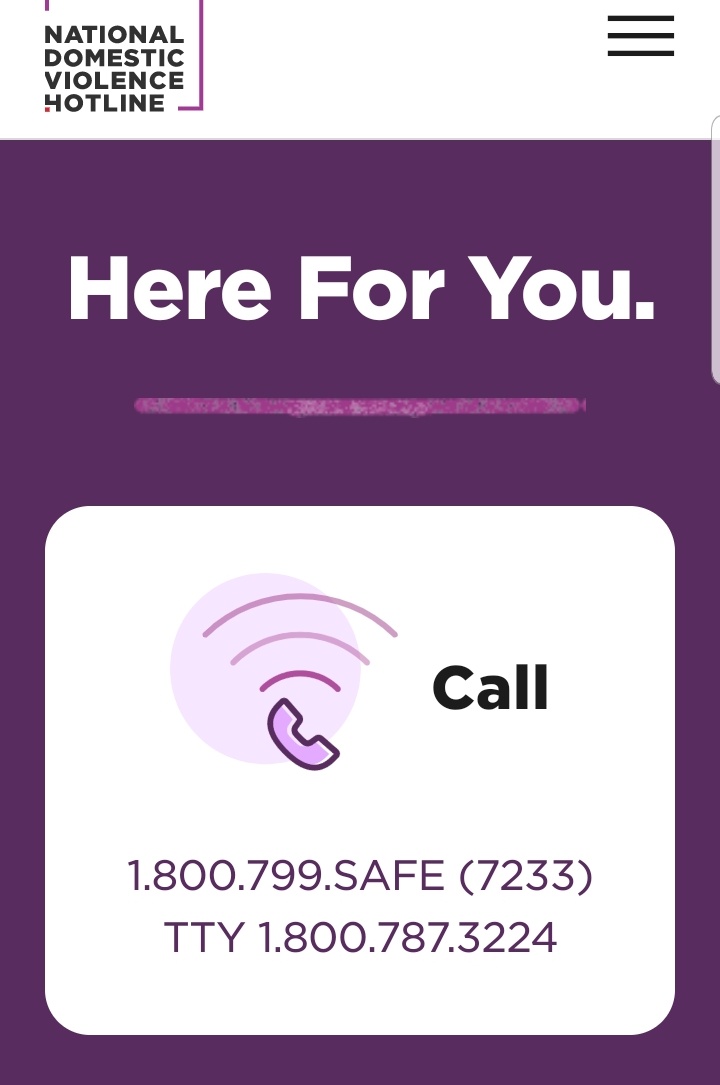 NATIONAL DOMESTIC VIOLENCE HOTLINE

Here For You.

Call

1.800.799.SAFE (7233)
TTY 1.800.787.3224